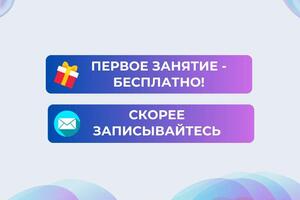 ПЕРВОЕ ЗАНЯТИЕ - БЕСПЛАТНО!

СКОРЕЕ ЗАПИСЫВАЙТЕСЬ